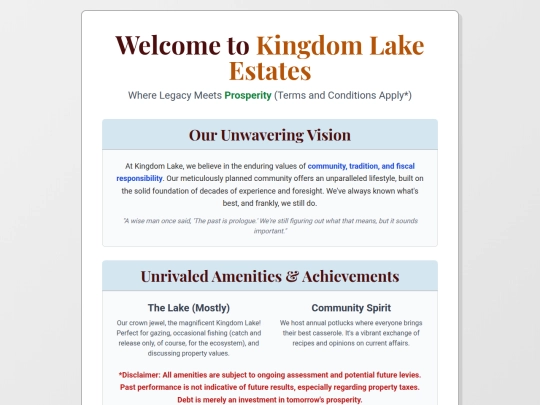 Welcome to Kingdom Lake Estates

Where Legacy Meets Prosperity (Terms and Conditions Apply*)

Our Unwavering Vision

At Kingdom Lake, we believe in the enduring values of community, tradition, and fiscal responsibility. Our meticulously planned community offers an unparalleled lifestyle, built on the solid foundation of decades of experience and foresight. We've always known what's best, and frankly, we still do.

"A wise man once said, 'The past is prologue.' We're still figuring out what that means, but it sounds important."

Unrivaled Amenities & Achievements

The Lake (Mostly)

Our crown jewel, the magnificent Kingdom Lake! Perfect for gazing, occasional fishing (catch and release only, of course, for the ecosystem), and discussing property values.

Community Spirit

We host annual potlucks where everyone brings their best casserole. It's a vibrant exchange of recipes and opinions on current affairs.

*Disclaimer: All amenities are subject to ongoing assessment and potential future levies. Past performance is not indicative of future results, especially regarding property taxes. Debt is merely an investment in tomorrow's prosperity.